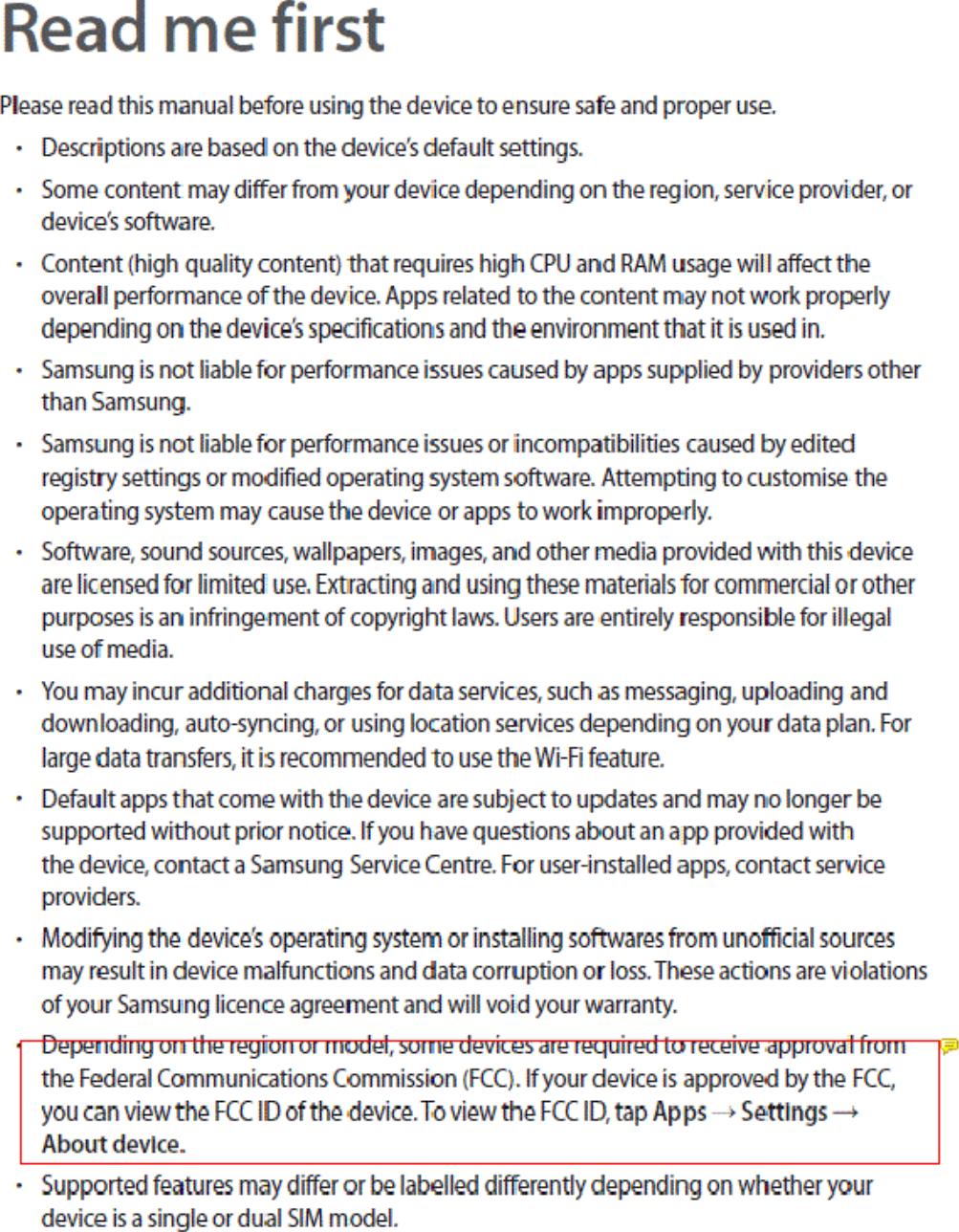 Read me first

Please read this manual before using the device to ensure safe and proper use.

• Descriptions are based on the device's default settings.

• Some content may differ from your device depending on the region, service provider, or device's software.

• Content (high quality content) that requires high CPU and RAM usage will affect the overall performance of the device. Apps related to the content may not work properly depending on the device's specifications and the environment that it is used in.

• Samsung is not liable for performance issues caused by apps supplied by providers other than Samsung.

• Samsung is not liable for performance issues or incompatibilities caused by edited registry settings or modified operating system software. Attempting to customise the operating system may cause the device or apps to work improperly.

• Software, sound sources, wallpapers, images, and other media provided with this device are licensed for limited use. Extracting and using these materials for commercial or other purposes is an infringement of copyright laws. Users are entirely responsible for illegal use of media.

• You may incur additional charges for data services, such as messaging, uploading and downloading, auto-syncing, or using location services depending on your data plan. For large data transfers, it is recommended to use the Wi-Fi feature.

• Default apps that come with the device are subject to updates and may no longer be supported without prior notice. If you have questions about an app provided with the device, contact a Samsung Service Centre. For user-installed apps, contact service providers.

• Modifying the device's operating system or installing softwares from unofficial sources may result in device malfunctions and data corruption or loss. These actions are violations of your Samsung licence agreement and will void your warranty.

• Depending on the region or model, some devices are required to receive approval from the Federal Communications Commission (FCC). If your device is approved by the FCC, you can view the FCC ID of the device. To view the FCC ID, tap Apps → Settings → About device.

• Supported features may differ or be labelled differently depending on whether your device is a single or dual SIM model.